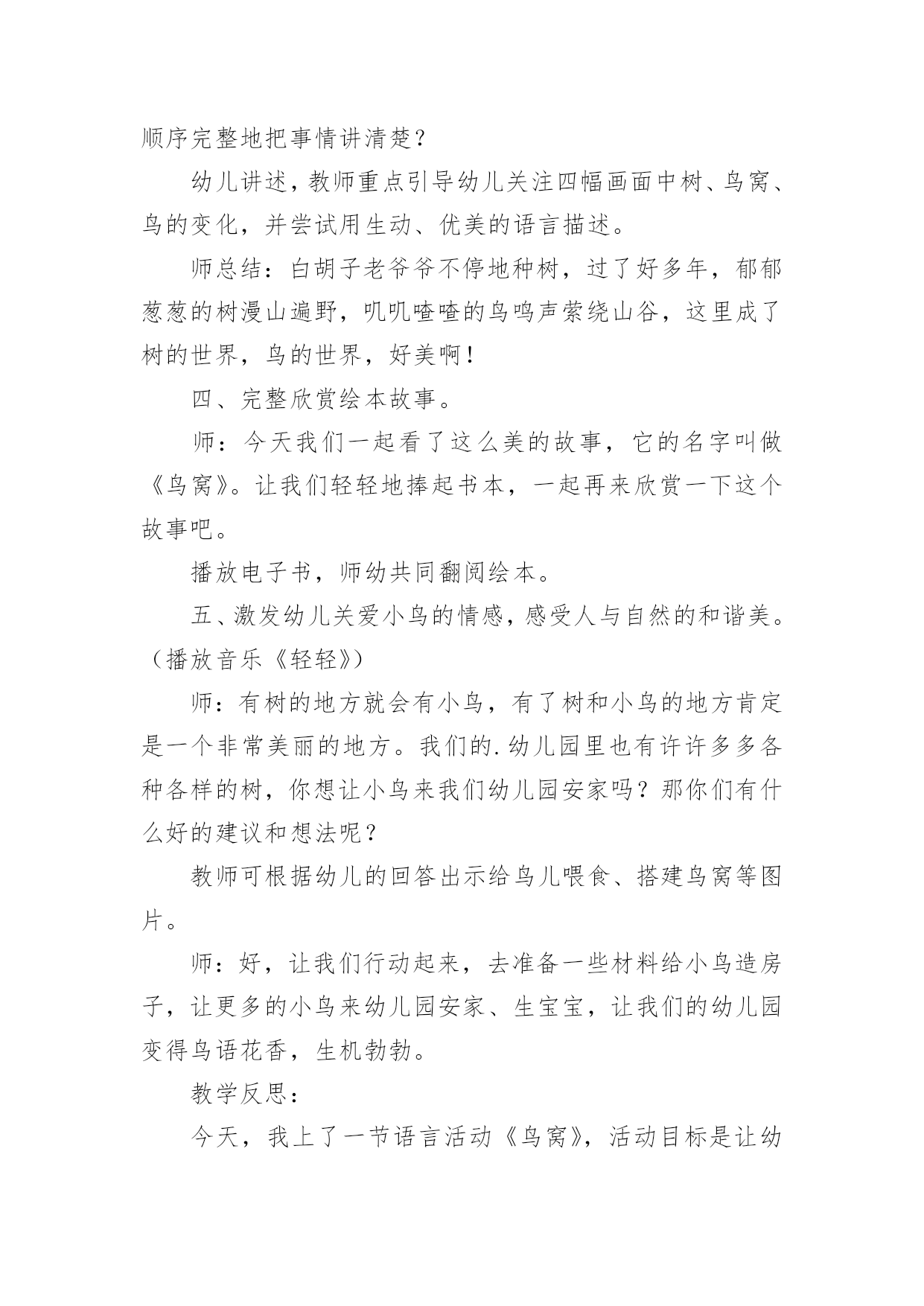 顺序完整地把事情讲清楚？

幼儿讲述，教师重点引导幼儿关注四幅画面中树、鸟窝、鸟的变化，并尝试用生动、优美的语言描述。

师总结：白胡子老爷爷不停地种树，过了好多年，郁郁葱葱的树漫山遍野，叽叽喳喳的鸟鸣声萦绕山谷，这里成了树的世界，鸟的世界，好美啊！

四、完整欣赏绘本故事。

师：今天我们一起看了这么美的故事，它的名字叫做《鸟窝》。让我们轻轻地捧起书本，一起再来欣赏一下这个故事吧。

播放电子书，师幼共同翻阅绘本。

五、激发幼儿关爱小鸟的情感，感受人与自然的和谐美。（播放音乐《轻轻》）

师：有树的地方就会有小鸟，有了树和小鸟的地方肯定是一个非常美丽的地方。我们的.幼儿园里也有许许多多各种各样的树，你想让小鸟来我们幼儿园安家吗？那你们有什么好的建议和想法呢？

教师可根据幼儿的回答出示给鸟儿喂食、搭建鸟窝等图片。

师：好，让我们行动起来，去准备一些材料给小鸟造房子，让更多的小鸟来幼儿园安家、生宝宝，让我们的幼儿园变得鸟语花香，生机勃勃。

教学反思：

今天，我上了一节语言活动《鸟窝》，活动目标是让幼